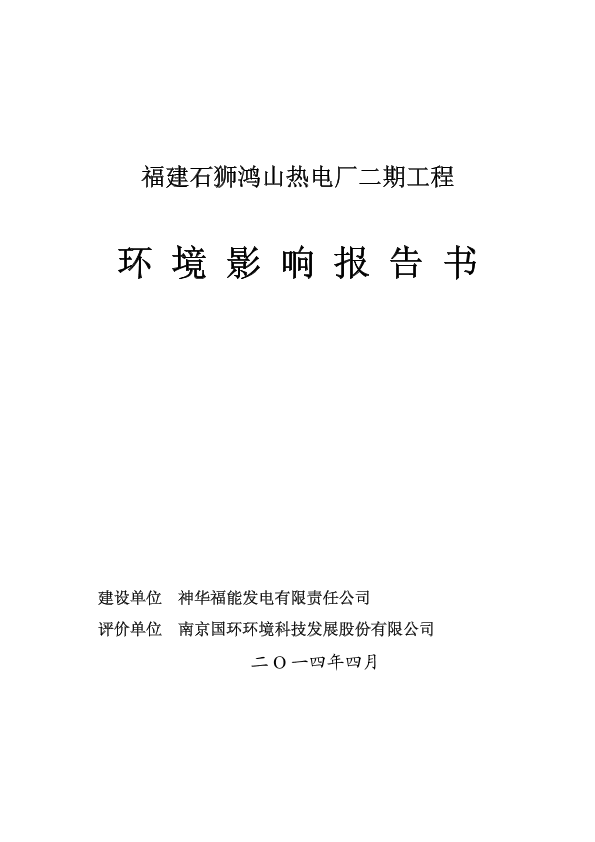 福建石狮鸿山热电厂二期工程

环 境 影 响 报 告 书

建设单位　神华福能发电有限责任公司
评价单位　南京国环环境科技发展股份有限公司

二〇一四年四月